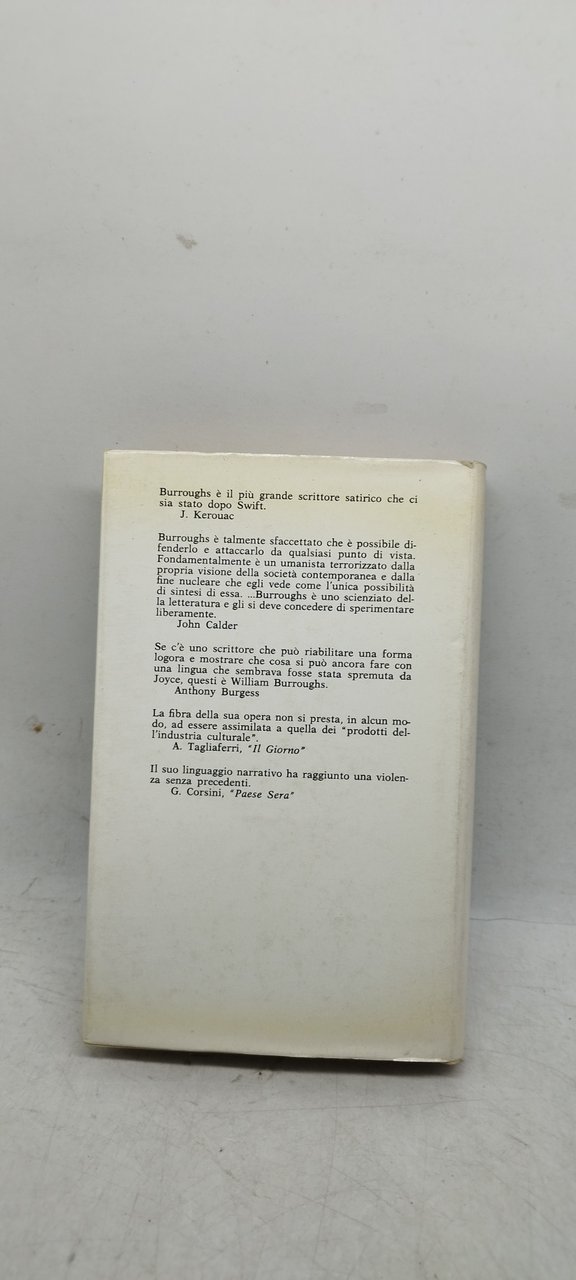 Burroughs è il più grande scrittore satirico che ci sia stato dopo Swift.
J. Kerouac

Burroughs è talmente sfaccettato che è possibile difenderlo e attaccarlo da qualsiasi punto di vista. Fondamentalmente è un umanista terrorizzato dalla propria visione della società contemporanea e dalla fine nucleare che egli vede come l'unica possibilità di sintesi di essa. ...Burroughs è uno scienziato della letteratura e gli si deve concedere di sperimentare liberamente.
John Calder

Se c'è uno scrittore che può riabilitare una forma logora e mostrare che cosa si può ancora fare con una lingua che sembrava fosse stata spremuta da Joyce, questi è William Burroughs.
Anthony Burgess

La fibra della sua opera non si presta, in alcun modo, ad essere assimilata a quella dei "prodotti dell'industria culturale".
A. Tagliaferri, "Il Giorno"

Il suo linguaggio narrativo ha raggiunto una violenza senza precedenti.
G. Corsini, "Paese Sera"